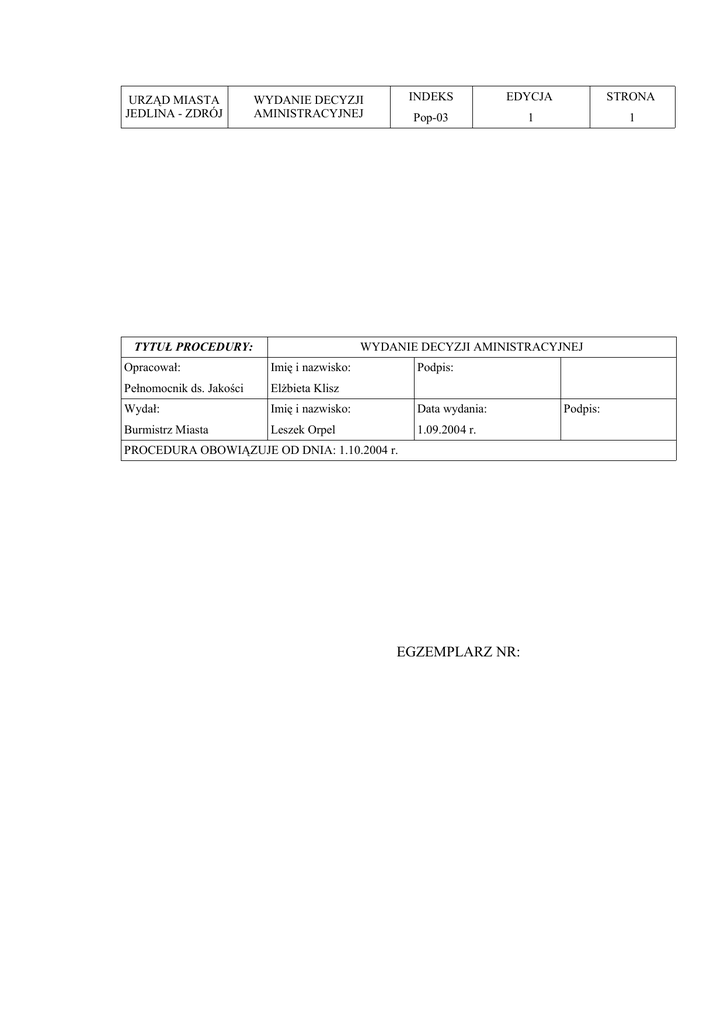 | URZĄD MIASTA JEDLINA - ZDRÓJ | WYDANIE DECYZJI AMINISTRACYJNEJ | INDEKS Pop-03 | EDYCJA 1 | STRONA 1 |
|---|---|---|---|---|

| TYTUŁ PROCEDURY: | WYDANIE DECYZJI AMINISTRACYJNEJ | | |
|---|---|---|---|
| Opracował: Pełnomocnik ds. Jakości | Imię i nazwisko: Elżbieta Klisz | Podpis: | |
| Wydał: Burmistrz Miasta | Imię i nazwisko: Leszek Orpel | Data wydania: 1.09.2004 r. | Podpis: |
| PROCEDURA OBOWIĄZUJE OD DNIA: 1.10.2004 r. | | | |

EGZEMPLARZ NR: